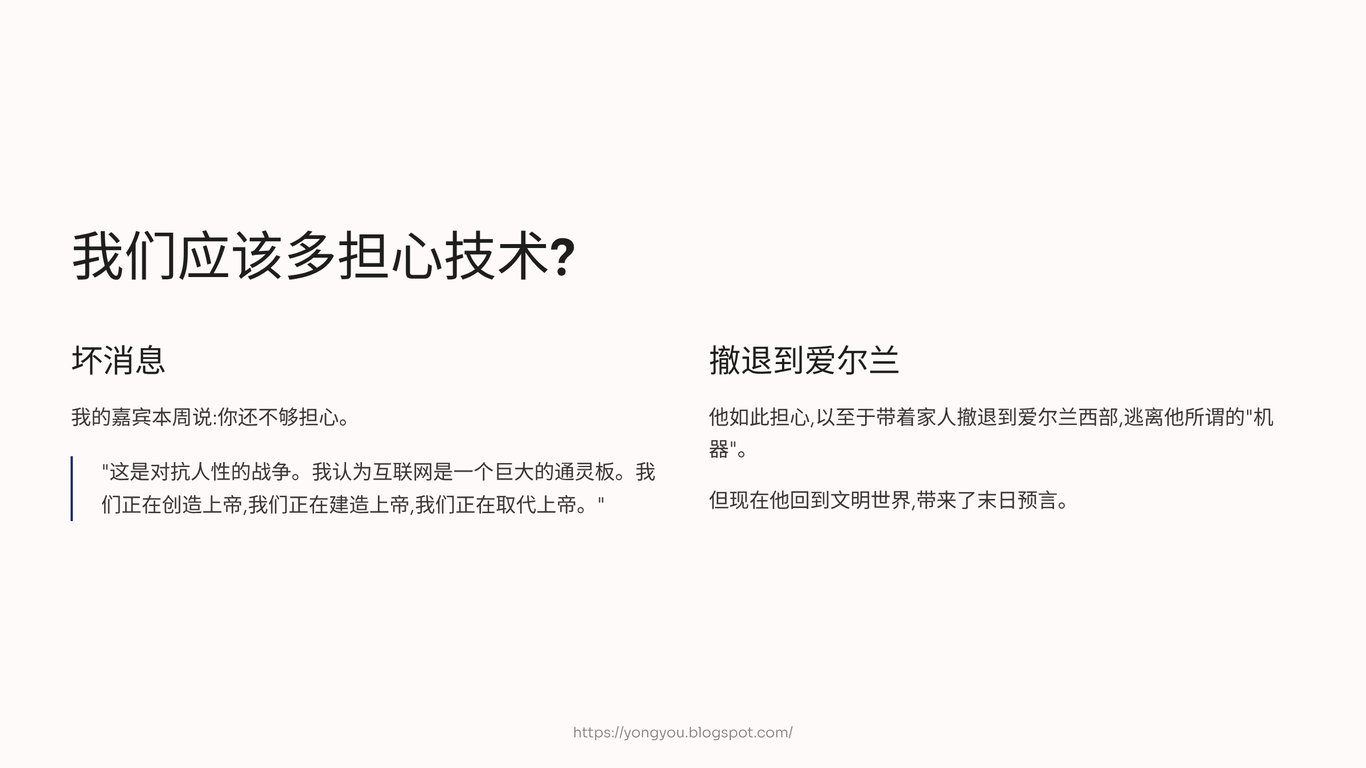 我们应该多担心技术?

坏消息

我的嘉宾本周说:你还不够担心。

“这是对抗人性的战争。我认为互联网是一个巨大的通灵板。我们正在创造上帝,我们正在建造上帝,我们正在取代上帝。”

撤退到爱尔兰

他如此担心,以至于带着家人撤退到爱尔兰西部,逃离他所谓的“机器”。

但现在他回到文明世界,带来了末日预言。

https://yongyou.blogspot.com/